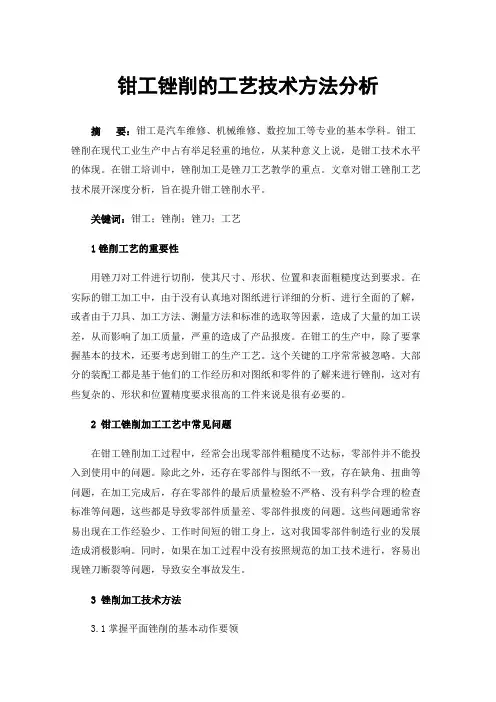 钳工锉削的工艺技术方法分析

摘　要：钳工是汽车维修、机械维修、数控加工等专业的基本学科。钳工锉削在现代工业生产中占有举足轻重的地位，从某种意义上说，是钳工技术水平的体现。在钳工培训中，锉削加工是锉刀工艺教学的重点。文章对钳工锉削工艺技术展开深度分析，旨在提升钳工锉削水平。

关键词：钳工；锉削；锉刀；工艺

1 锉削工艺的重要性

用锉刀对工件进行切削，使其尺寸、形状、位置和表面粗糙度达到要求。在实际的钳工加工中，由于没有认真地对图纸进行详细的分析、进行全面的了解，或者由于刀具、加工方法、测量方法和标准的选取等因素，造成了大量的加工误差，从而影响了加工质量，严重的造成了产品报废。在钳工的生产中，除了要掌握基本的技术，还要考虑到钳工的生产工艺。这个关键的工序常常被忽略。大部分的装配工都是基于他们的工作经历和对图纸和零件的了解来进行锉削，这对有些复杂的、形状和位置精度要求很高的工件来说是很有必要的。

2 钳工锉削加工工艺中常见问题

在钳工锉削加工过程中，经常会出现零部件粗糙度不达标，零部件并不能投入到使用中的问题。除此之外，还存在零部件与图纸不一致，存在缺角、扭曲等问题，在加工完成后，存在零部件的最后质量检验不严格、没有科学合理的检查标准等问题，这些都是导致零部件质量差、零部件报废的问题。这些问题通常容易出现在工作经验少、工作时间短的钳工身上，这对我国零部件制造行业的发展造成消极影响。同时，如果在加工过程中没有按照规范的加工技术进行，容易出现锉刀断裂等问题，导致安全事故发生。

3 锉削加工技术方法

3.1 掌握平面锉削的基本动作要领